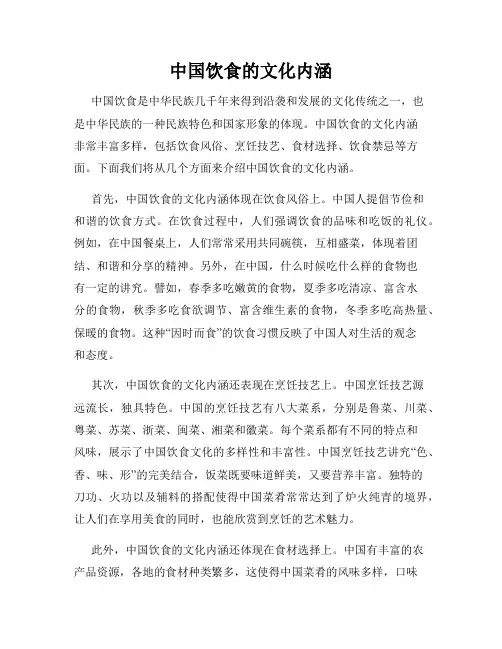 中国饮食的文化内涵

中国饮食是中华民族几千年来得到沿袭和发展的文化传统之一，也是中华民族的一种民族特色和国家形象的体现。中国饮食的文化内涵非常丰富多样，包括饮食风俗、烹饪技艺、食材选择、饮食禁忌等方面。下面我们将从几个方面来介绍中国饮食的文化内涵。

首先，中国饮食的文化内涵体现在饮食风俗上。中国人提倡节俭和和谐的饮食方式。在饮食过程中，人们强调饮食的品味和吃饭的礼仪。例如，在中国餐桌上，人们常常采用共同碗筷，互相盛菜，体现着团结、和谐和分享的精神。另外，在中国，什么时候吃什么样的食物也有一定的讲究。譬如，春季多吃嫩黄的食物，夏季多吃清凉、富含水分的食物，秋季多吃食欲调节、富含维生素的食物，冬季多吃高热量、保暖的食物。这种“因时而食”的饮食习惯反映了中国人对生活的观念和态度。

其次，中国饮食的文化内涵还表现在烹饪技艺上。中国烹饪技艺源远流长，独具特色。中国的烹饪技艺有八大菜系，分别是鲁菜、川菜、粤菜、苏菜、浙菜、闽菜、湘菜和徽菜。每个菜系都有不同的特点和风味，展示了中国饮食文化的多样性和丰富性。中国烹饪技艺讲究“色、香、味、形”的完美结合，饭菜既要味道鲜美，又要营养丰富。独特的刀功、火功以及辅料的搭配使得中国菜肴常常达到了炉火纯青的境界，让人们在享用美食的同时，也能欣赏到烹饪的艺术魅力。

此外，中国饮食的文化内涵还体现在食材选择上。中国有丰富的农产品资源，各地的食材种类繁多，这使得中国菜肴的风味多样，口味